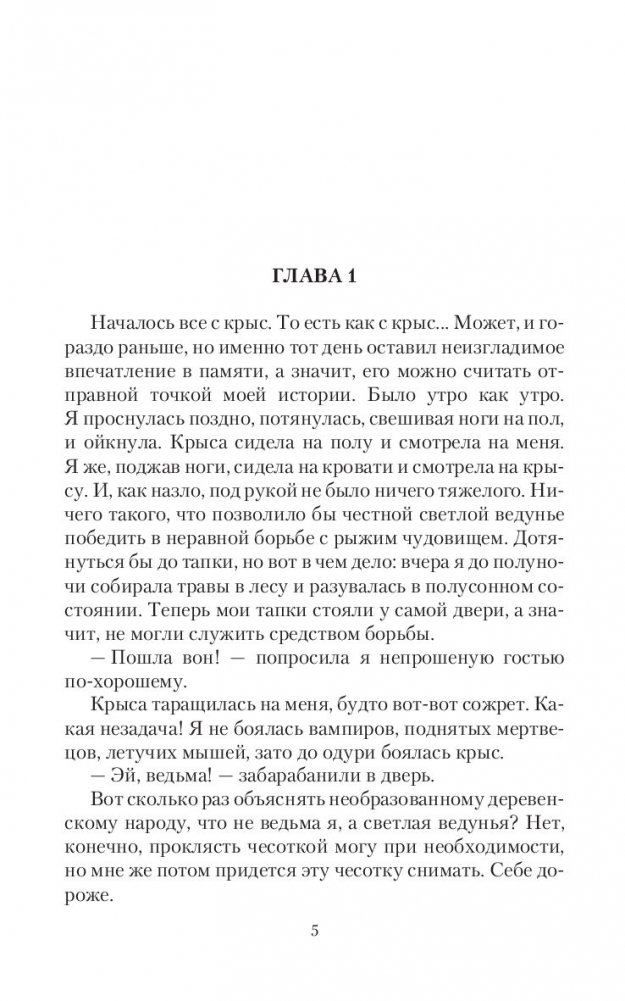 ГЛАВА 1

Началось все с крыс. То есть как с крыс... Может, и гораздо раньше, но именно тот день оставил неизгладимое впечатление в памяти, а значит, его можно считать отправной точкой моей истории. Было утро как утро. Я проснулась поздно, потянулась, свешивая ноги на пол, и ойкнула. Крыса сидела на полу и смотрела на меня. Я же, поджав ноги, сидела на кровати и смотрела на крысу. И, как назло, под рукой не было ничего тяжелого. Ничего такого, что позволило бы честной светлой ведунье победить в неравной борьбе с рыжим чудовищем. Дотянуться бы до тапки, но вот в чем дело: вчера я до полуночи собирала травы в лесу и разувалась в полусонном состоянии. Теперь мои тапки стояли у самой двери, а значит, не могли служить средством борьбы.

— Пошла вон! — попросила я непрошеную гостью по-хорошему.

Крыса таращилась на меня, будто вот-вот сожрет. Какая незадача! Я не боялась вампиров, поднятых мертвецов, летучих мышей, зато до одури боялась крыс.

— Эй, ведьма! — забарабанили в дверь.

Вот сколько раз объяснять необразованному деревенскому народу, что не ведьма я, а светлая ведунья? Нет, конечно, проклясть чесоткой могу при необходимости, но мне же потом придется эту чесотку снимать. Себе дороже.

5